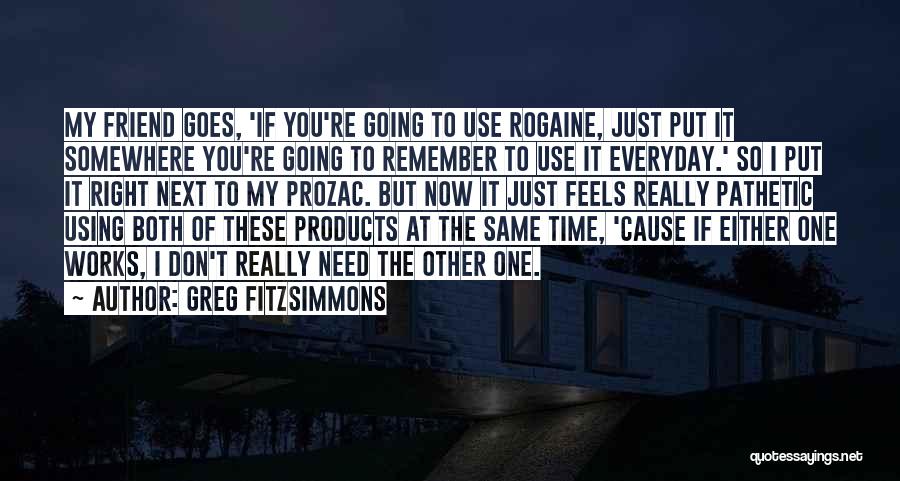 MY FRIEND GOES, 'IF YOU'RE GOING TO USE ROGAINE, JUST PUT IT SOMEWHERE YOU'RE GOING TO REMEMBER TO USE IT EVERYDAY.' SO I PUT IT RIGHT NEXT TO MY PROZAC. BUT NOW IT JUST FEELS REALLY PATHETIC USING BOTH OF THESE PRODUCTS AT THE SAME TIME, 'CAUSE IF EITHER ONE WORKS, I DON'T REALLY NEED THE OTHER ONE.

~ AUTHOR: GREG FITZSIMMONS

quotessayings.net